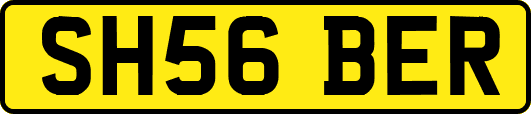 SH56 BER